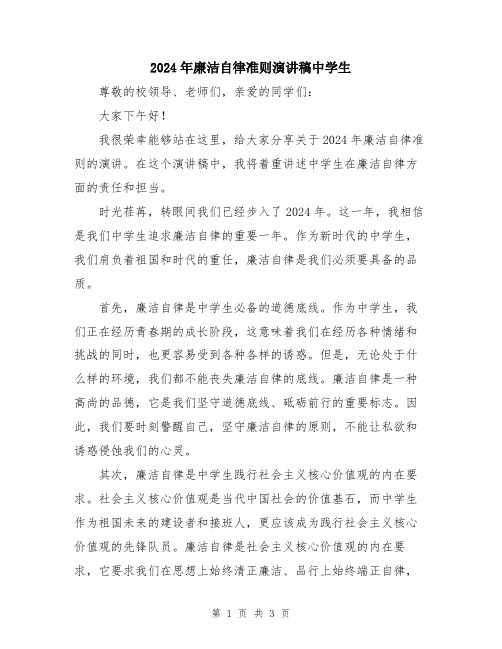 2024年廉洁自律准则演讲稿中学生

尊敬的校领导、老师们，亲爱的同学们：

大家下午好！

我很荣幸能够站在这里，给大家分享关于2024年廉洁自律准则的演讲。在这个演讲稿中，我将着重讲述中学生在廉洁自律方面的责任和担当。

时光荏苒，转眼间我们已经步入了2024年。这一年，我相信是我们中学生追求廉洁自律的重要一年。作为新时代的中学生，我们肩负着祖国和时代的重任，廉洁自律是我们必须要具备的品质。

首先，廉洁自律是中学生必备的道德底线。作为中学生，我们正在经历青春期的成长阶段，这意味着我们在经历各种情绪和挑战的同时，也更容易受到各种各样的诱惑。但是，无论处于什么样的环境，我们都不能丧失廉洁自律的底线。廉洁自律是一种高尚的品德，它是我们坚守道德底线、砥砺前行的重要标志。因此，我们要时刻警醒自己，坚守廉洁自律的原则，不能让私欲和诱惑侵蚀我们的心灵。

其次，廉洁自律是中学生践行社会主义核心价值观的内在要求。社会主义核心价值观是当代中国社会的价值基石，而中学生作为祖国未来的建设者和接班人，更应该成为践行社会主义核心价值观的先锋队员。廉洁自律是社会主义核心价值观的内在要求，它要求我们在思想上始终清正廉洁、品行上始终端正自律，

第 1 页 共 3 页